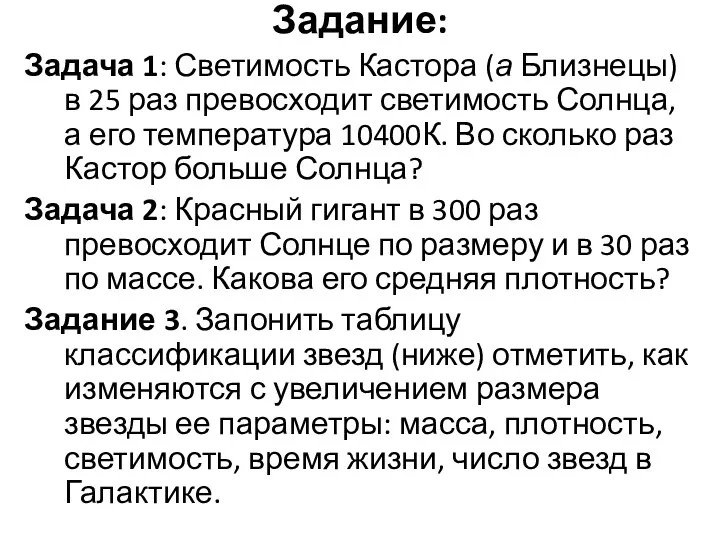 Задание:

Задача 1: Светимость Кастора (а Близнецы) в 25 раз превосходит светимость Солнца, а его температура 10400К. Во сколько раз Кастор больше Солнца?

Задача 2: Красный гигант в 300 раз превосходит Солнце по размеру и в 30 раз по массе. Какова его средняя плотность?

Задание 3. Запонить таблицу классификации звезд (ниже) отметить, как изменяются с увеличением размера звезды ее параметры: масса, плотность, светимость, время жизни, число звезд в Галактике.